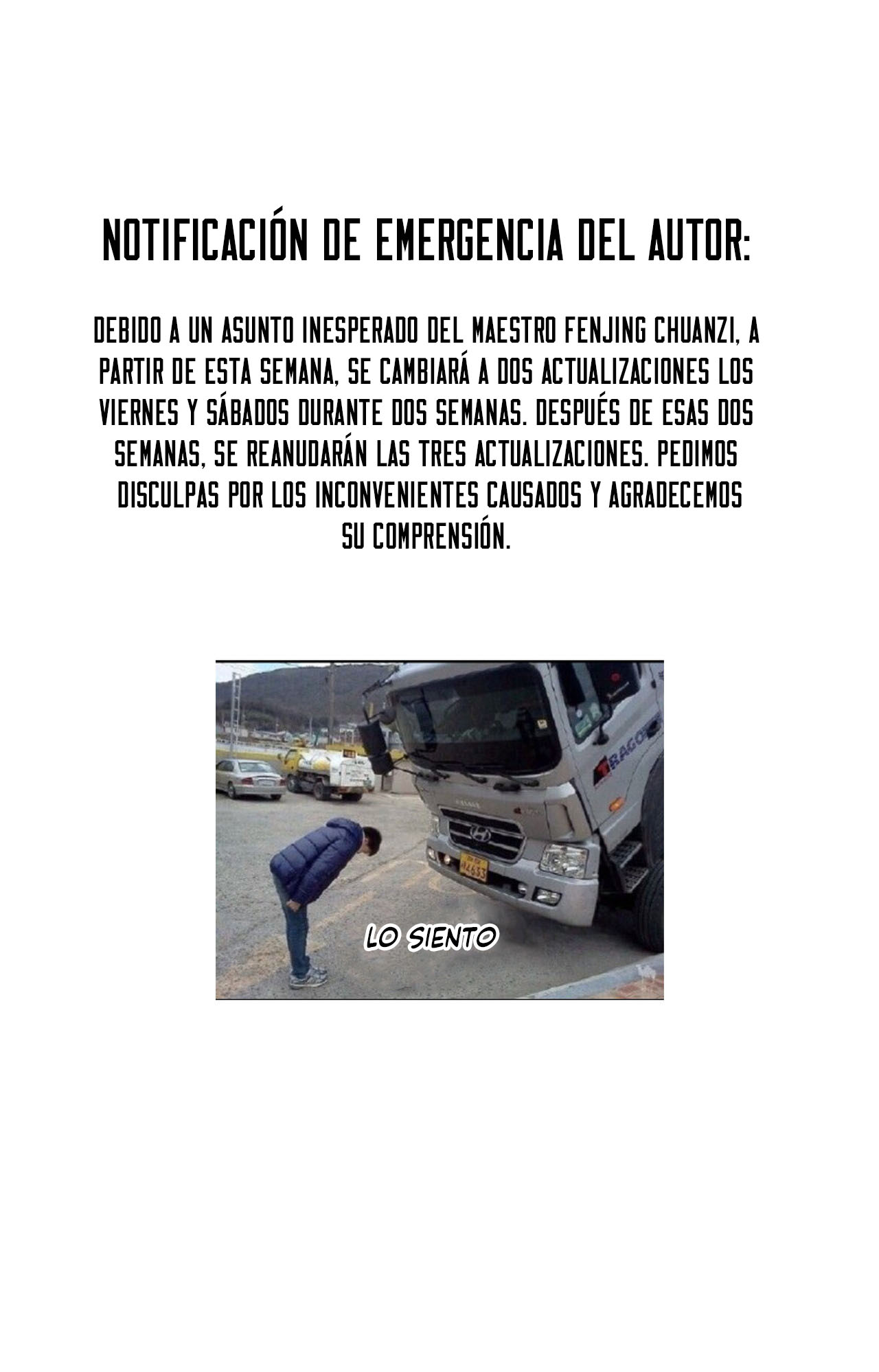 NOTIFICACIÓN DE EMERGENCIA DEL AUTOR:

DEBIDO A UN ASUNTO INESPERADO DEL MAESTRO FENJING CHUANZI, A PARTIR DE ESTA SEMANA, SE CAMBIARÁ A DOS ACTUALIZACIONES LOS VIERNES Y SÁBADOS DURANTE DOS SEMANAS. DESPUÉS DE ESAS DOS SEMANAS, SE REANUDARÁN LAS TRES ACTUALIZACIONES. PEDIMOS DISCULPAS POR LOS INCONVENIENTES CAUSADOS Y AGRADECEMOS SU COMPRENSIÓN.

LO SIENTO